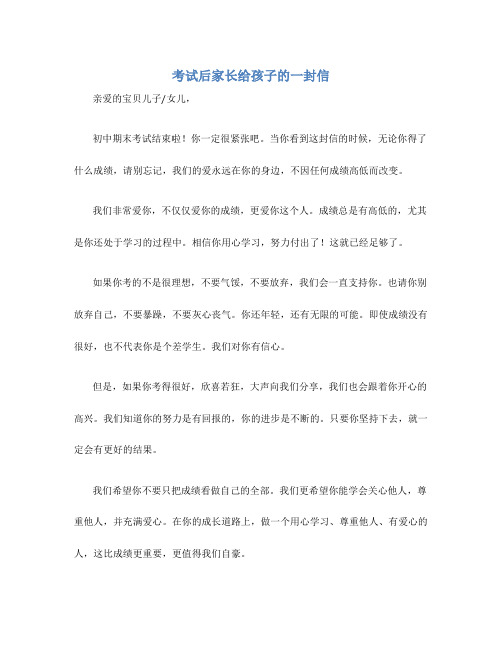 考试后家长给孩子的一封信

亲爱的宝贝儿子/女儿，

初中期末考试结束啦！你一定很紧张吧。当你看到这封信的时候，无论你得了什么成绩，请别忘记，我们的爱永远在你的身边，不因任何成绩高低而改变。

我们非常爱你，不仅仅爱你的成绩，更爱你这个人。成绩总是有高低的，尤其是你还处于学习的过程中。相信你用心学习，努力付出了！这就已经足够了。

如果你考的不是很理想，不要气馁，不要放弃，我们会一直支持你。也请你别放弃自己，不要暴躁，不要灰心丧气。你还年轻，还有无限的可能。即使成绩没有很好，也不代表你是个差学生。我们对你有信心。

但是，如果你考得很好，欣喜若狂，大声向我们分享，我们也会跟着你开心的高兴。我们知道你的努力是有回报的，你的进步是不断的。只要你坚持下去，就一定会有更好的结果。

我们希望你不要只把成绩看做自己的全部。我们更希望你能学会关心他人，尊重他人，并充满爱心。在你的成长道路上，做一个用心学习、尊重他人、有爱心的人，这比成绩更重要，更值得我们自豪。